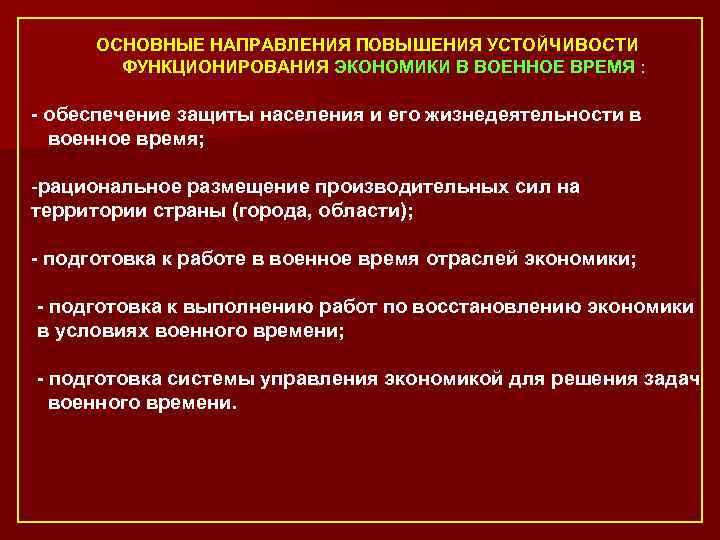 ОСНОВНЫЕ НАПРАВЛЕНИЯ ПОВЫШЕНИЯ УСТОЙЧИВОСТИ ФУНКЦИОНИРОВАНИЯ ЭКОНОМИКИ В ВОЕННОЕ ВРЕМЯ :

- обеспечение защиты населения и его жизнедеятельности в военное время;

-рациональное размещение производительных сил на территории страны (города, области);

- подготовка к работе в военное время отраслей экономики;

- подготовка к выполнению работ по восстановлению экономики в условиях военного времени;

- подготовка системы управления экономикой для решения задач военного времени.